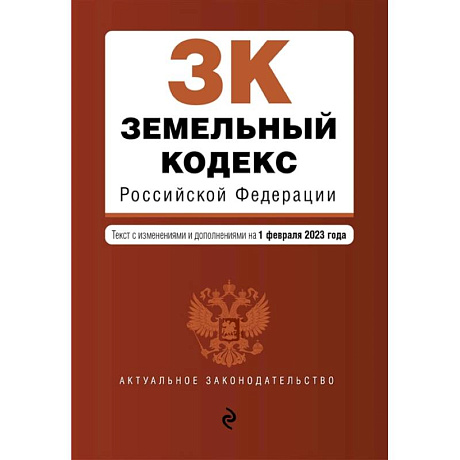 ЗК
ЗЕМЕЛЬНЫЙ КОДЕКС
Российской Федерации

Текст с изменениями и дополнениями на 1 февраля 2023 года

АКТУАЛЬНОЕ ЗАКОНОДАТЕЛЬСТВО